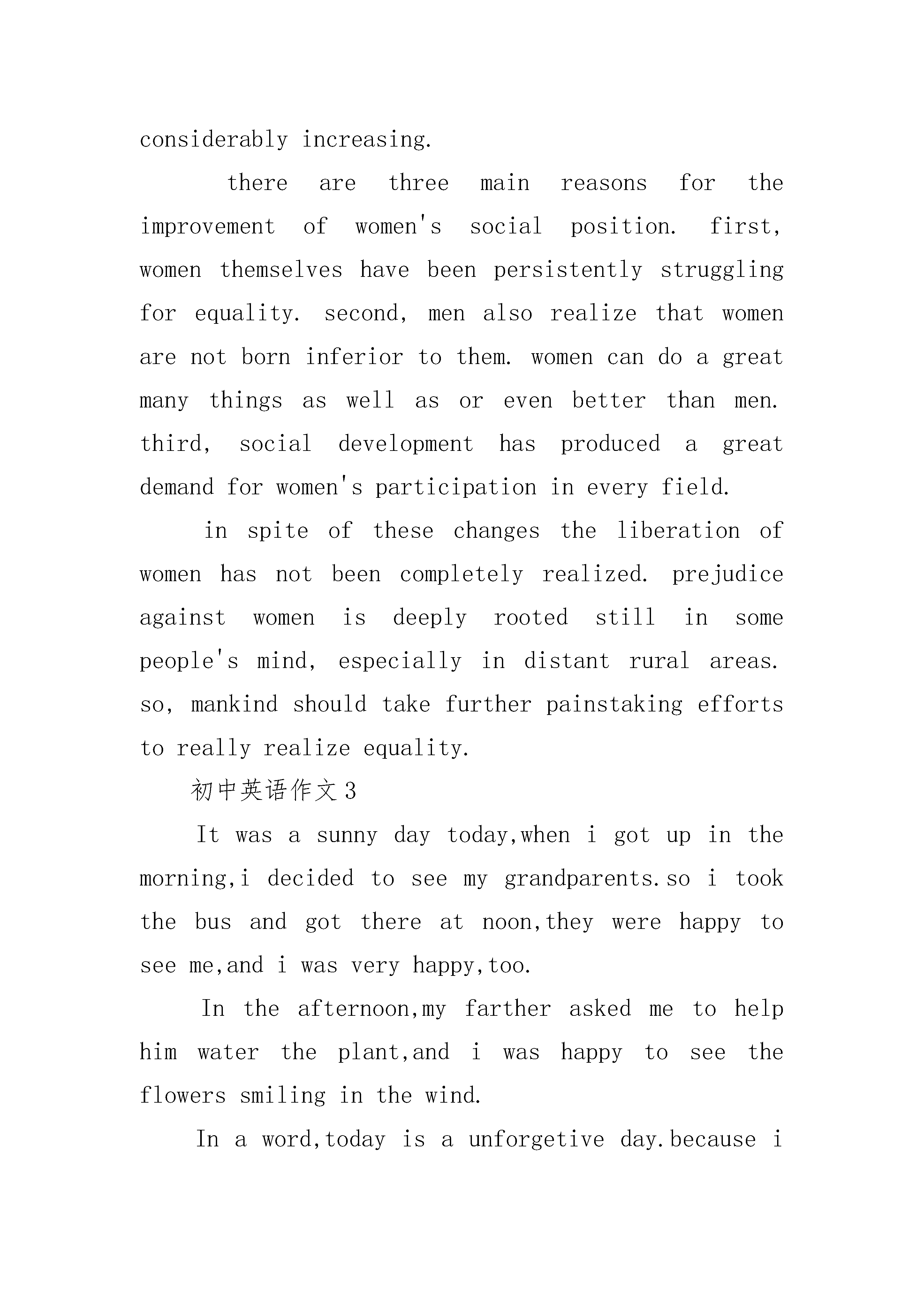 considerably increasing.

there are three main reasons for the improvement of women's social position. first, women themselves have been persistently struggling for equality. second, men also realize that women are not born inferior to them. women can do a great many things as well as or even better than men. third, social development has produced a great demand for women's participation in every field.

in spite of these changes the liberation of women has not been completely realized. prejudice against women is deeply rooted still in some people's mind, especially in distant rural areas. so, mankind should take further painstaking efforts to really realize equality.

初中英语作文3

It was a sunny day today,when i got up in the morning,i decided to see my grandparents.so i took the bus and got there at noon,they were happy to see me,and i was very happy,too.

In the afternoon,my farther asked me to help him water the plant,and i was happy to see the flowers smiling in the wind.

In a word,today is a unforgetive day.because i